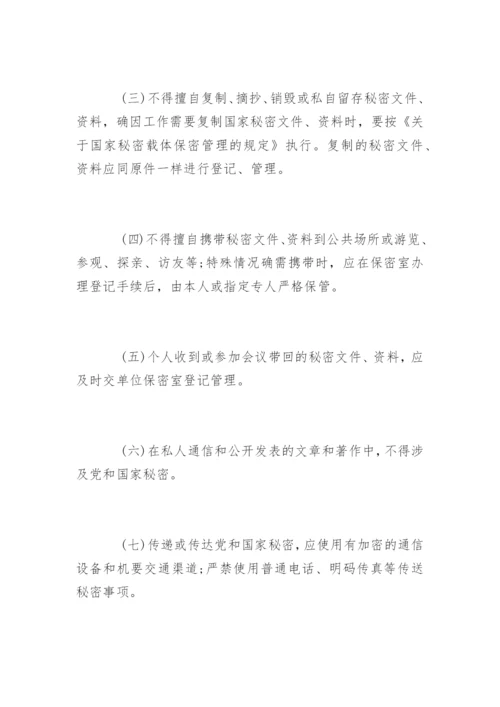 (三)不得擅自复制、摘抄、销毁或私自留存秘密文件、资料，确因工作需要复制国家秘密文件、资料时，要按《关于国家秘密载体保密管理的规定》执行。复制的秘密文件、资料应同原件一样进行登记、管理。

(四)不得擅自携带秘密文件、资料到公共场所或游览、参观、探亲、访友等;特殊情况确需携带时，应在保密室办理登记手续后，由本人或指定专人严格保管。

(五)个人收到或参加会议带回的秘密文件、资料，应及时交单位保密室登记管理。

(六)在私人通信和公开发表的文章和著作中，不得涉及党和国家秘密。

(七)传递或传达党和国家秘密，应使用有加密的通信设备和机要交通渠道;严禁使用普通电话、明码传真等传送秘密事项。